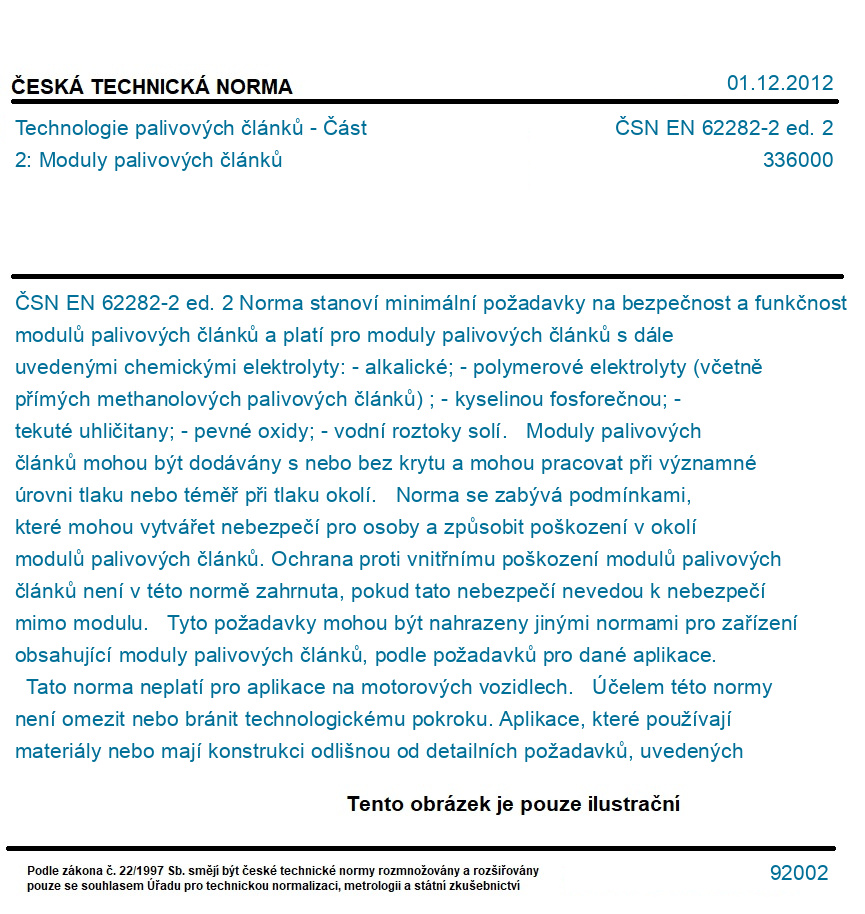 ČESKÁ TECHNICKÁ NORMA

01.12.2012

Technologie palivových článků - Část 2: Moduly palivových článků

ČSN EN 62282-2 ed. 2
336000

ČSN EN 62282-2 ed. 2 Norma stanoví minimální požadavky na bezpečnost a funkčnost modulů palivových článků a platí pro moduly palivových článků s dále uvedenými chemickými elektrolyty: - alkalické; - polymerové elektrolyty (včetně přímých methanolových palivových článků) ; - kyselinou fosforečnou; - tekuté uhličitany; - pevné oxidy; - vodní roztoky solí. Moduly palivových článků mohou být dodávány s nebo bez krytu a mohou pracovat při významné úrovni tlaku nebo téměř při tlaku okolí. Norma se zabývá podmínkami, které mohou vytvářet nebezpečí pro osoby a způsobit poškození v okolí modulů palivových článků. Ochrana proti vnitřnímu poškození modulů palivových článků není v této normě zahrnuta, pokud tato nebezpečí nevedou k nebezpečí mimo modulu. Tyto požadavky mohou být nahrazeny jinými normami pro zařízení obsahující moduly palivových článků, podle požadavků pro dané aplikace. Tato norma neplatí pro aplikace na motorových vozidlech. Účelem této normy není omezit nebo bránit technologickému pokroku. Aplikace, které používají materiály nebo mají konstrukci odlišnou od detailních požadavků, uvedených

Tento obrázek je pouze ilustrační

Podle zákona č. 22/1997 Sb. smějí být české technické normy rozmnožovány a rozšiřovány pouze se souhlasem Úřadu pro technickou normalizaci, metrologii a státní zkušebnictví

92002